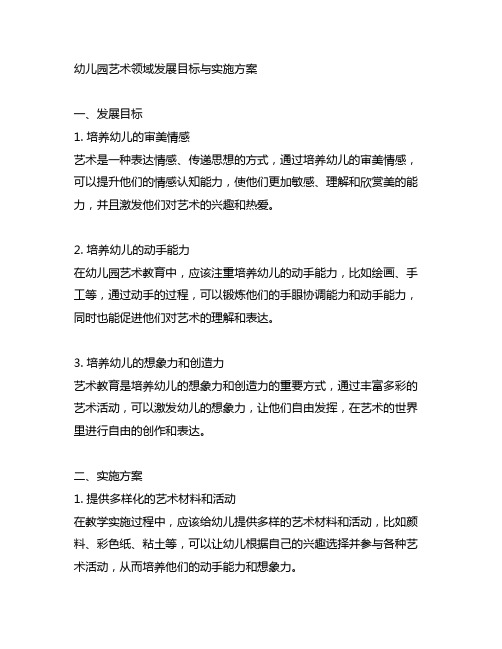 幼儿园艺术领域发展目标与实施方案

一、发展目标
1. 培养幼儿的审美情感
艺术是一种表达情感、传递思想的方式，通过培养幼儿的审美情感，可以提升他们的情感认知能力，使他们更加敏感、理解和欣赏美的能力，并且激发他们对艺术的兴趣和热爱。

2. 培养幼儿的动手能力
在幼儿园艺术教育中，应该注重培养幼儿的动手能力，比如绘画、手工等，通过动手的过程，可以锻炼他们的手眼协调能力和动手能力，同时也能促进他们对艺术的理解和表达。

3. 培养幼儿的想象力和创造力
艺术教育是培养幼儿的想象力和创造力的重要方式，通过丰富多彩的艺术活动，可以激发幼儿的想象力，让他们自由发挥，在艺术的世界里进行自由的创作和表达。

二、实施方案
1. 提供多样化的艺术材料和活动
在教学实施过程中，应该给幼儿提供多样的艺术材料和活动，比如颜料、彩色纸、粘土等，可以让幼儿根据自己的兴趣选择并参与各种艺术活动，从而培养他们的动手能力和想象力。